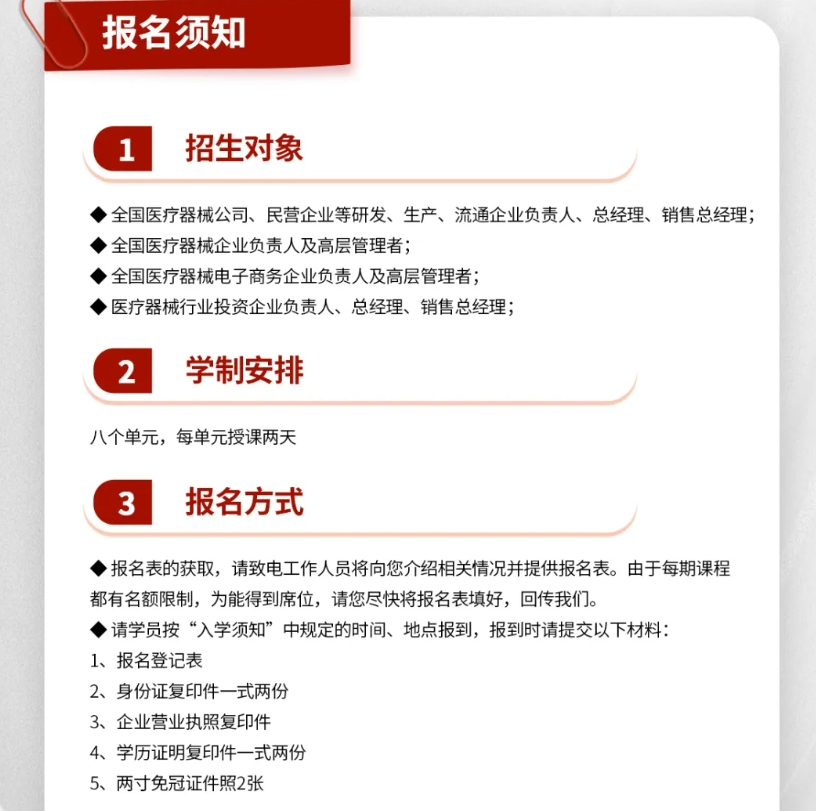 报名须知

1 招生对象

◆ 全国医疗器械公司、民营企业等研发、生产、流通企业负责人、总经理、销售总经理；
◆ 全国医疗器械企业负责人及高层管理者；
◆ 全国医疗器械电子商务企业负责人及高层管理者；
◆ 医疗器械行业投资企业负责人、总经理、销售总经理；

2 学制安排

八个单元，每单元授课两天

3 报名方式

◆ 报名表的获取，请致电工作人员将向您介绍相关情况并提供报名表。由于每期课程都有名额限制，为能得到席位，请您尽快将报名表填好，回传我们。
◆ 请学员按“入学须知”中规定的时间、地点报到，报到时请提交以下材料：
1、报名登记表
2、身份证复印件一式两份
3、企业营业执照复印件
4、学历证明复印件一式两份
5、两寸免冠证件照2张